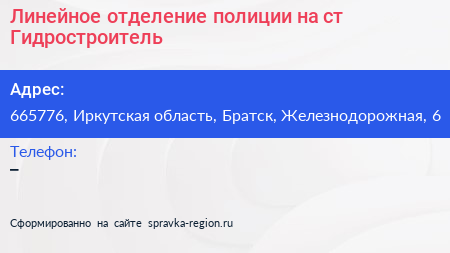 Линейное отделение полиции на ст Гидростроитель

Адрес:
665776, Иркутская область, Братск, Железнодорожная, 6

Телефон:
–

Сформированно на сайте spravka-region.ru